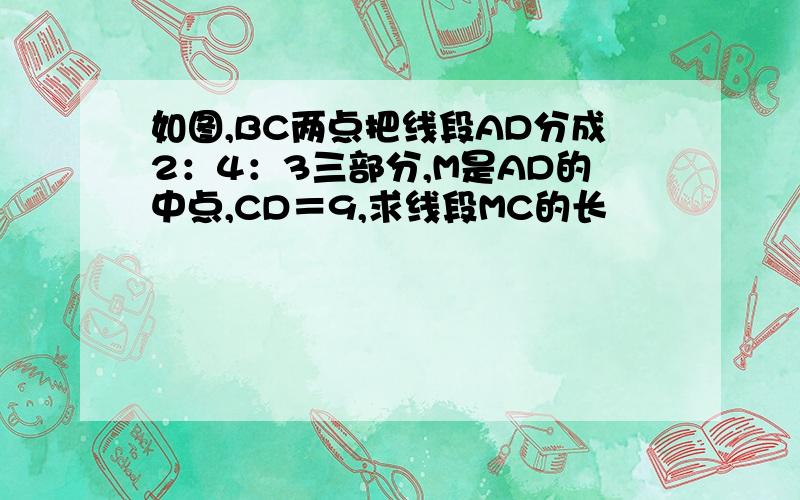 如图,BC两点把线段AD分成2：4：3三部分,M是AD的中点,CD＝9,求线段MC的长

ABC

Back to School